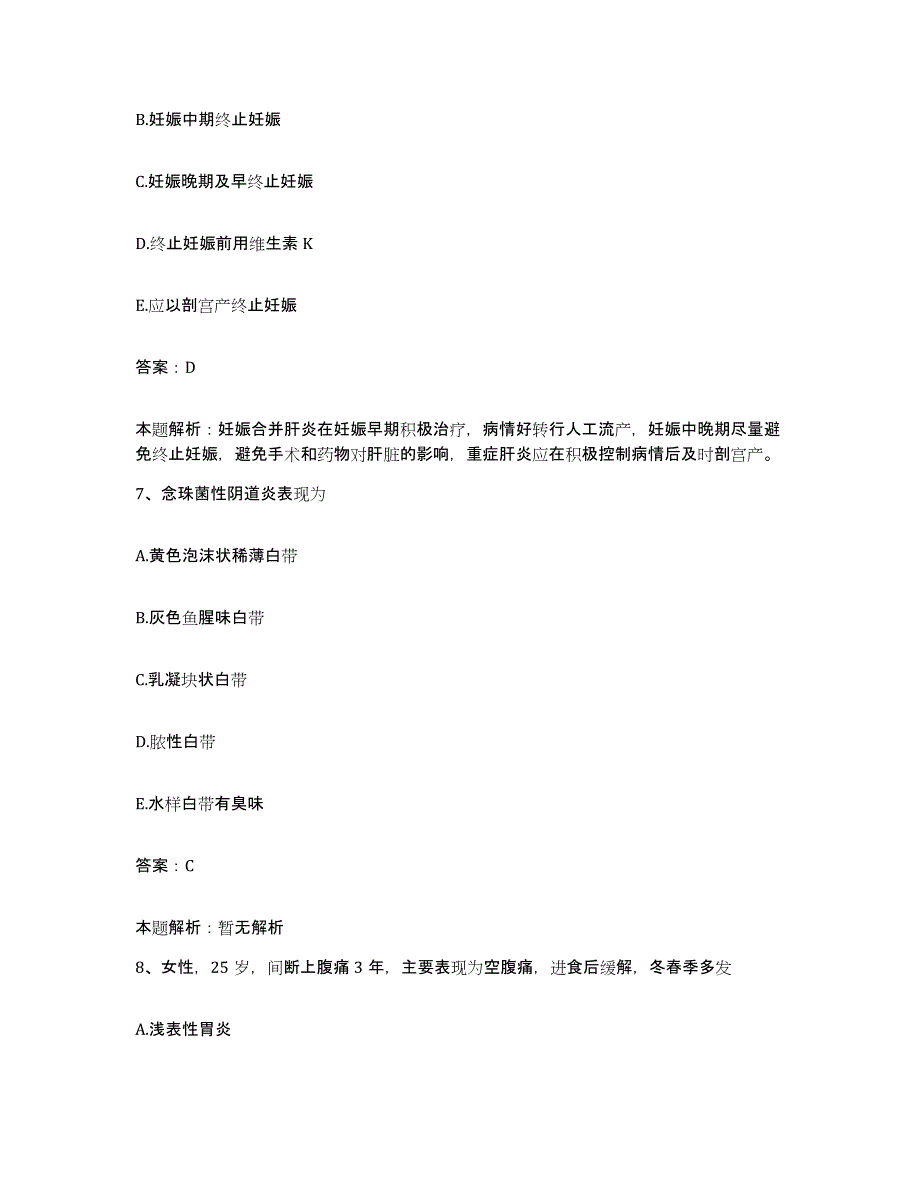 B.妊娠中期终止妊娠

C.妊娠晚期及早终止妊娠

D.终止妊娠前用维生素 K

E.应以剖宫产终止妊娠

答案：D

本题解析：妊娠合并肝炎在妊娠早期积极治疗，病情好转行人工流产，妊娠中晚期尽量避免终止妊娠，避免手术和药物对肝脏的影响，重症肝炎应在积极控制病情后及时剖宫产。

7、念珠菌性阴道炎表现为

A.黄色泡沫状稀薄白带

B.灰色鱼腥味白带

C.乳凝块状白带

D.脓性白带

E.水样白带有臭味

答案：C

本题解析：暂无解析

8、女性，25 岁，间断上腹痛 3 年，主要表现为空腹痛，进食后缓解，冬春季多发

A.浅表性胃炎